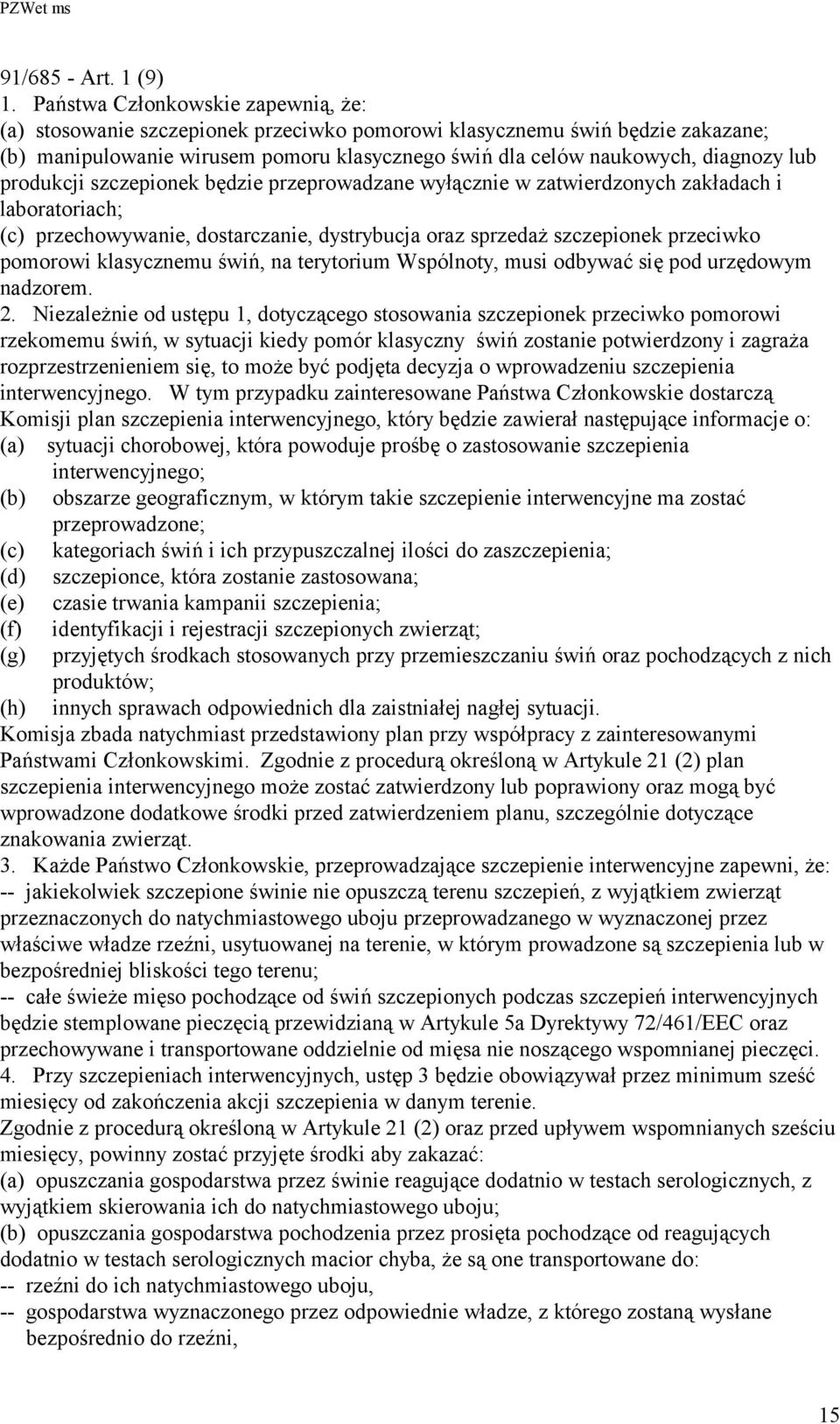 PZWet ms

91/685 - Art. 1 (9)

1. Państwa Członkowskie zapewnią, że:
(a) stosowanie szczepionek przeciwko pomorowi klasycznemu świń będzie zakazane;
(b) manipulowanie wirusem pomoru klasycznego świń dla celów naukowych, diagnozy lub produkcji szczepionek będzie przeprowadzane wyłącznie w zatwierdzonych zakładach i laboratoriach;
(c) przechowywanie, dostarczanie, dystrybucja oraz sprzedaż szczepionek przeciwko pomorowi klasycznemu świń, na terytorium Wspólnoty, musi odbywać się pod urzędowym nadzorem.

2. Niezależnie od ustępu 1, dotyczącego stosowania szczepionek przeciwko pomorowi rzekomemu świń, w sytuacji kiedy pomór klasyczny świń zostanie potwierdzony i zagraża rozprzestrzenieniem się, to może być podjęta decyzja o wprowadzeniu szczepienia interwencyjnego. W tym przypadku zainteresowane Państwa Członkowskie dostarczą Komisji plan szczepienia interwencyjnego, który będzie zawierał następujące informacje o:
(a) sytuacji chorobowej, która powoduje prośbę o zastosowanie szczepienia interwencyjnego;
(b) obszarze geograficznym, w którym takie szczepienie interwencyjne ma zostać przeprowadzone;
(c) kategoriach świń i ich przypuszczalnej ilości do zaszczepienia;
(d) szczepionce, która zostanie zastosowana;
(e) czasie trwania kampanii szczepienia;
(f) identyfikacji i rejestracji szczepionych zwierząt;
(g) przyjętych środkach stosowanych przy przemieszczaniu świń oraz pochodzących z nich produktów;
(h) innych sprawach odpowiednich dla zaistniałej nagłej sytuacji.
Komisja zbada natychmiast przedstawiony plan przy współpracy z zainteresowanymi Państwami Członkowskimi. Zgodnie z procedurą określoną w Artykule 21 (2) plan szczepienia interwencyjnego może zostać zatwierdzony lub poprawiony oraz mogą być wprowadzone dodatkowe środki przed zatwierdzeniem planu, szczególnie dotyczące znakowania zwierząt.

3. Każde Państwo Członkowskie, przeprowadzające szczepienie interwencyjne zapewni, że:
-- jakiekolwiek szczepione świnie nie opuszczą terenu szczepień, z wyjątkiem zwierząt przeznaczonych do natychmiastowego uboju przeprowadzanego w wyznaczonej przez właściwe władze rzeźni, usytuowanej na terenie, w którym prowadzone są szczepienia lub w bezpośredniej bliskości tego terenu;
-- całe świeże mięso pochodzące od świń szczepionych podczas szczepień interwencyjnych będzie stemplowane pieczęcią przewidzianą w Artykule 5a Dyrektywy 72/461/EEC oraz przechowywane i transportowane oddzielnie od mięsa nie noszącego wspomnianej pieczęci.

4. Przy szczepieniach interwencyjnych, ustęp 3 będzie obowiązywał przez minimum sześć miesięcy od zakończenia akcji szczepienia w danym terenie.
Zgodnie z procedurą określoną w Artykule 21 (2) oraz przed upływem wspomnianych sześciu miesięcy, powinny zostać przyjęte środki aby zakazać:
(a) opuszczania gospodarstwa przez świnie reagujące dodatnio w testach serologicznych, z wyjątkiem skierowania ich do natychmiastowego uboju;
(b) opuszczania gospodarstwa pochodzenia przez prosięta pochodzące od reagujących dodatnio w testach serologicznych macior chyba, że są one transportowane do:
-- rzeźni do ich natychmiastowego uboju,
-- gospodarstwa wyznaczonego przez odpowiednie władze, z którego zostaną wysłane bezpośrednio do rzeźni,

15